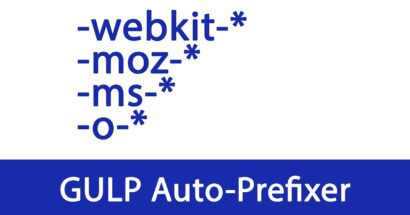 -webkit-*
-moz-*
-ms-*
-o-*

GULP Auto-Prefixer